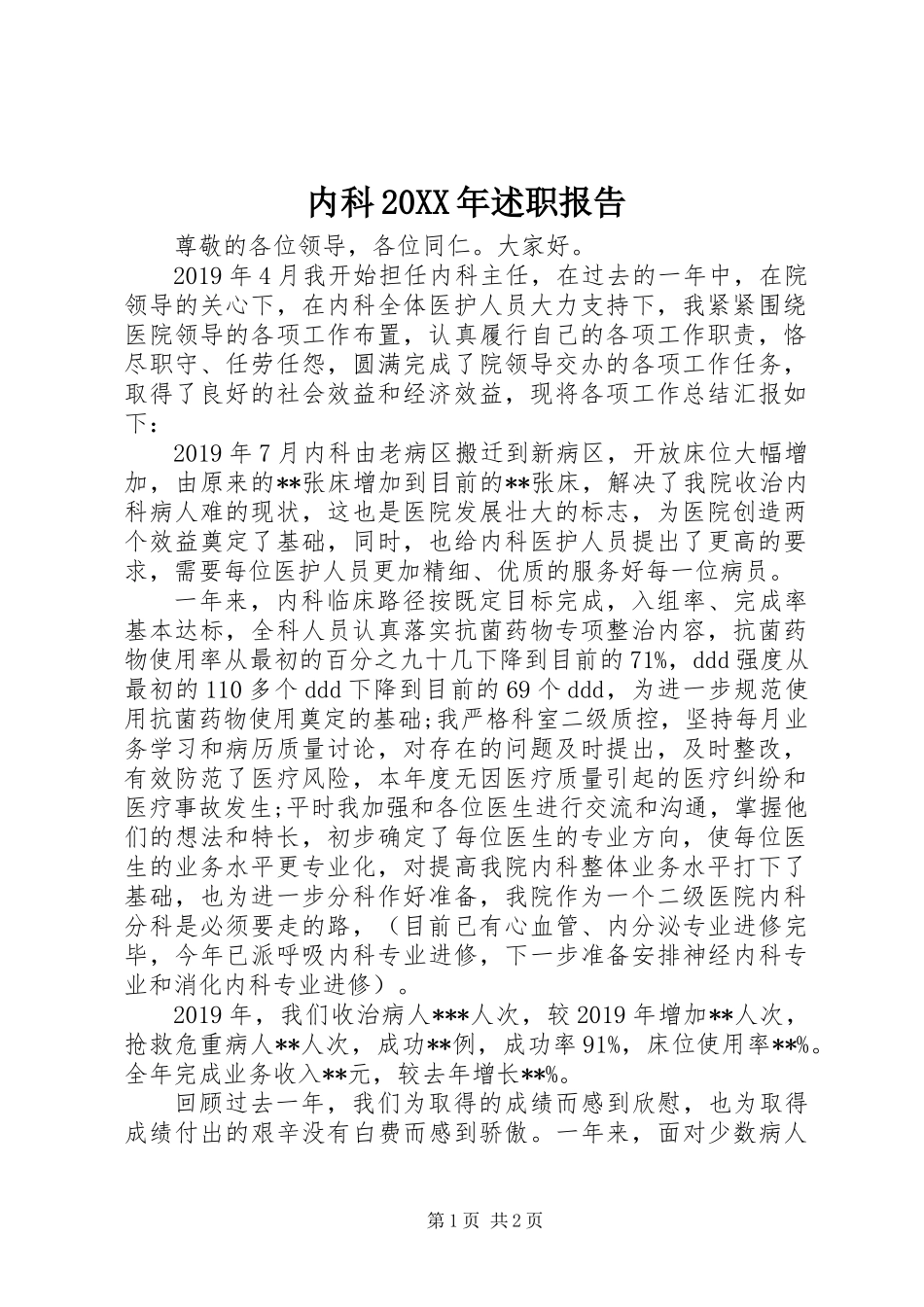 内科20XX年述职报告

尊敬的各位领导，各位同仁。大家好。

2019年4月我开始担任内科主任，在过去的一年中，在院领导的关心下，在内科全体医护人员大力支持下，我紧紧围绕医院领导的各项工作布置，认真履行自己的各项工作职责，恪尽职守、任劳任怨，圆满完成了院领导交办的各项工作任务，取得了良好的社会效益和经济效益，现将各项工作总结汇报如下：

2019年7月内科由老病区搬迁到新病区，开放床位大幅增加，由原来的**张床增加到目前的**张床，解决了我院收治内科病人难的现状，这也是医院发展壮大的标志，为医院创造两个效益奠定了基础，同时，也给内科医护人员提出了更高的要求，需要每位医护人员更加精细、优质的服务好每一位病员。

一年来，内科临床路径按既定目标完成，入组率、完成率基本达标，全科人员认真落实抗菌药物专项整治内容，抗菌药物使用率从最初的百分之九十几下降到目前的71%，ddd强度从最初的110多个ddd下降到目前的69个ddd，为进一步规范使用抗菌药物使用奠定的基础;我严格科室二级质控，坚持每月业务学习和病历质量讨论，对存在的问题及时提出，及时整改，有效防范了医疗风险，本年度无因医疗质量引起的医疗纠纷和医疗事故发生;平时我加强和各位医生进行交流和沟通，掌握他们的想法和特长，初步确定了每位医生的专业方向，使每位医生的业务水平更专业化，对提高我院内科整体业务水平打下了基础，也为进一步分科作好准备，我院作为一个二级医院内科分科是必须要走的路，（目前已有心血管、内分泌专业进修完毕，今年已派呼吸内科专业进修，下一步准备安排神经内科专业和消化内科专业进修）。

2019年，我们收治病人***人次，较2019年增加**人次，抢救危重病人**人次，成功**例，成功率91%，床位使用率**%。全年完成业务收入**元，较去年增长**%。

回顾过去一年，我们为取得的成绩而感到欣慰，也为取得成绩付出的艰辛没有白费而感到骄傲。一年来，面对少数病人

第1页 共2页